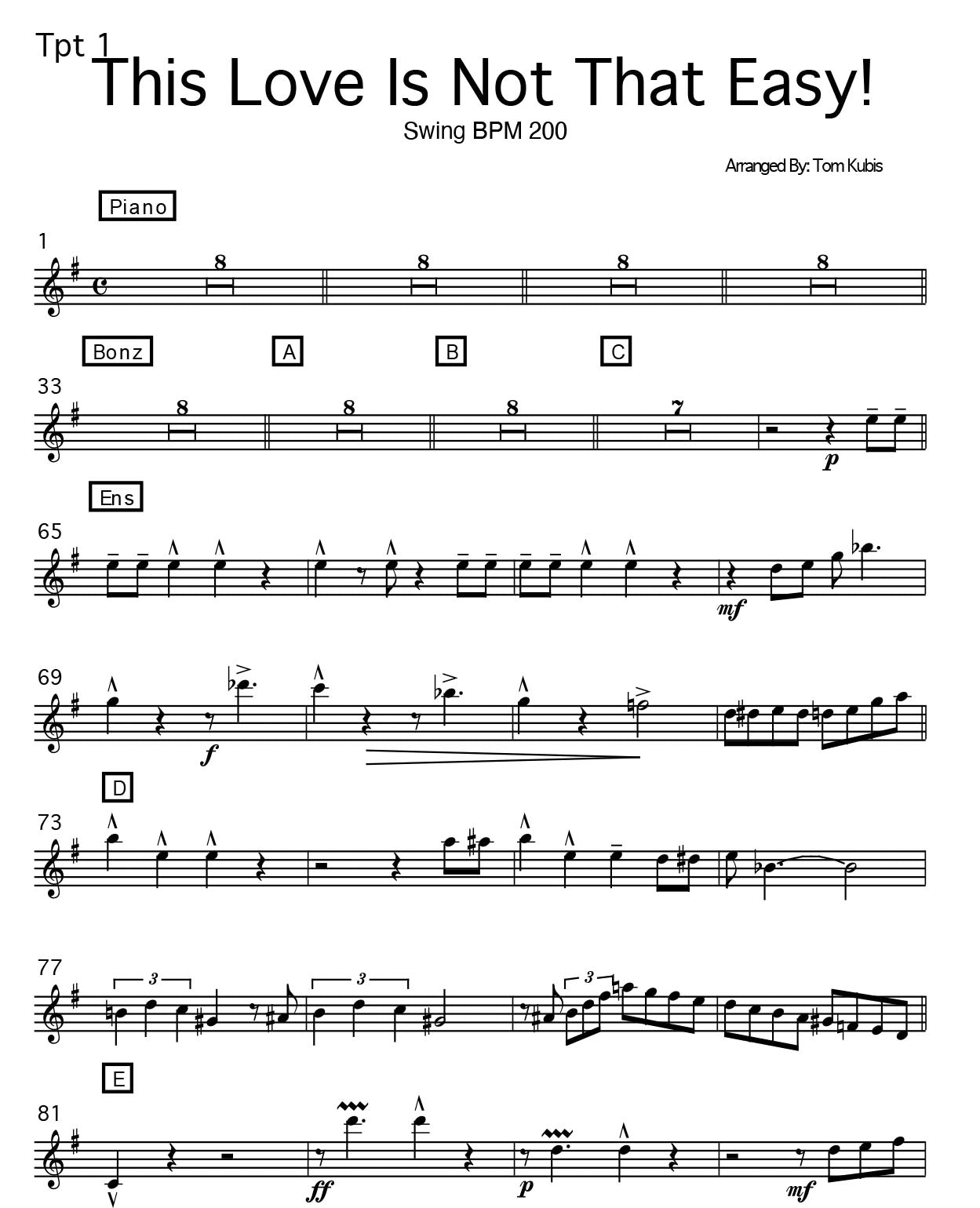 Tpt 1

This Love Is Not That Easy!

Swing BPM 200

Arranged By: Tom Kubis

Piano

1

8 8 8 8

Bonz A B C

33

8 8 8 7

p

Ens

65

mf

69

f

D

73

77

3 3 3

E

81

ff p mf